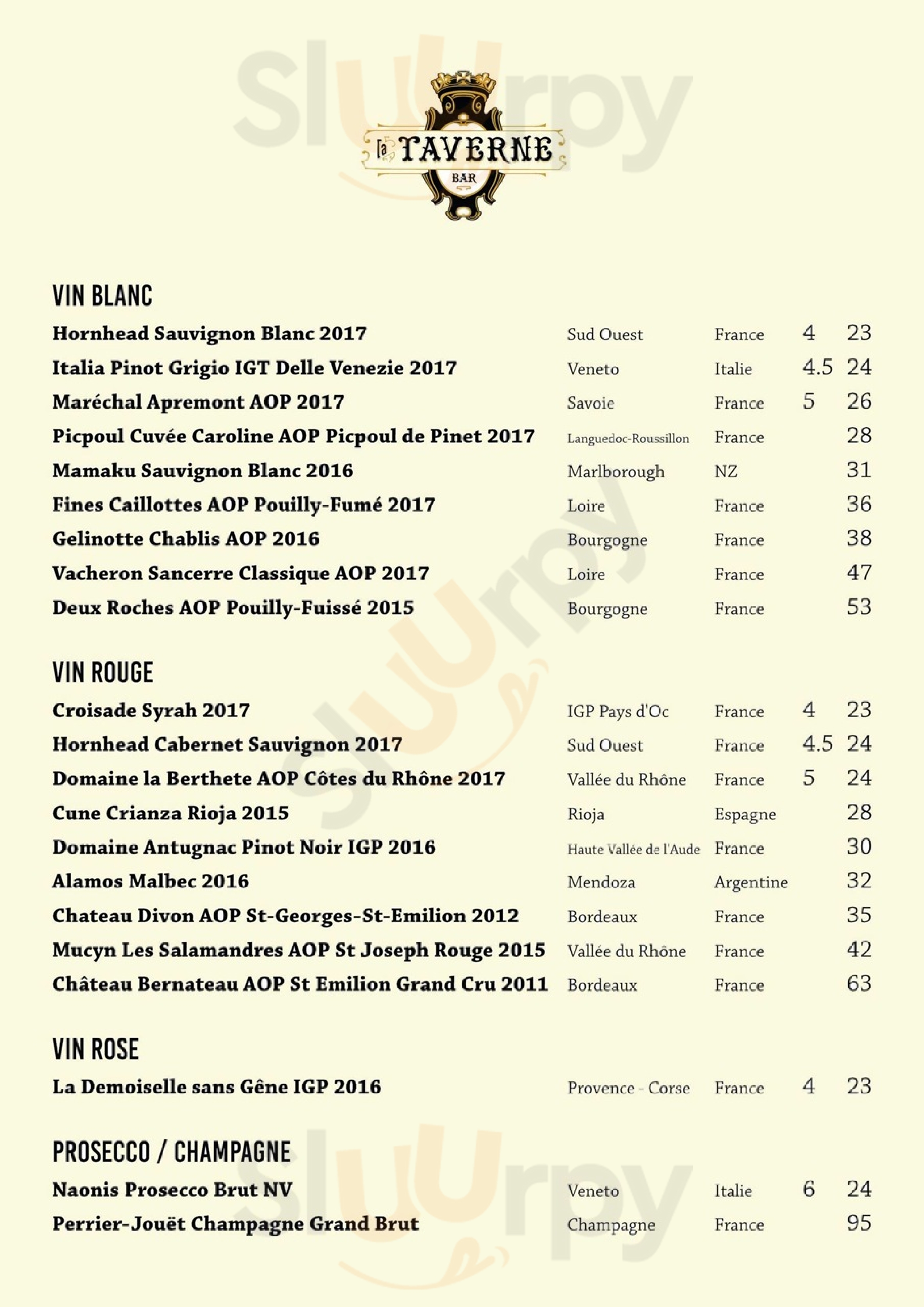 Sluurpy

la TAVERNE
BAR

VIN BLANC

| | | | | |
|---|---|---|---|---|
| Hornhead Sauvignon Blanc 2017 | Sud Ouest | France | 4 | 23 |
| Italia Pinot Grigio IGT Delle Venezie 2017 | Veneto | Italie | 4.5 | 24 |
| Maréchal Apremont AOP 2017 | Savoie | France | 5 | 26 |
| Picpoul Cuvée Caroline AOP Picpoul de Pinet 2017 | Languedoc-Roussillon | France | | 28 |
| Mamaku Sauvignon Blanc 2016 | Marlborough | NZ | | 31 |
| Fines Caillottes AOP Pouilly-Fumé 2017 | Loire | France | | 36 |
| Gelinotte Chablis AOP 2016 | Bourgogne | France | | 38 |
| Vacheron Sancerre Classique AOP 2017 | Loire | France | | 47 |
| Deux Roches AOP Pouilly-Fuissé 2015 | Bourgogne | France | | 53 |

VIN ROUGE

| | | | | |
|---|---|---|---|---|
| Croisade Syrah 2017 | IGP Pays d'Oc | France | 4 | 23 |
| Hornhead Cabernet Sauvignon 2017 | Sud Ouest | France | 4.5 | 24 |
| Domaine la Berthete AOP Côtes du Rhône 2017 | Vallée du Rhône | France | 5 | 24 |
| Cune Crianza Rioja 2015 | Rioja | Espagne | | 28 |
| Domaine Antugnac Pinot Noir IGP 2016 | Haute Vallée de l'Aude | France | | 30 |
| Alamos Malbec 2016 | Mendoza | Argentine | | 32 |
| Chateau Divon AOP St-Georges-St-Emilion 2012 | Bordeaux | France | | 35 |
| Mucyn Les Salamandres AOP St Joseph Rouge 2015 | Vallée du Rhône | France | | 42 |
| Château Bernateau AOP St Emilion Grand Cru 2011 | Bordeaux | France | | 63 |

VIN ROSE

| | | | | |
|---|---|---|---|---|
| La Demoiselle sans Gêne IGP 2016 | Provence - Corse | France | 4 | 23 |

PROSECCO / CHAMPAGNE

| | | | | |
|---|---|---|---|---|
| Naonis Prosecco Brut NV | Veneto | Italie | 6 | 24 |
| Perrier-Jouët Champagne Grand Brut | Champagne | France | | 95 |